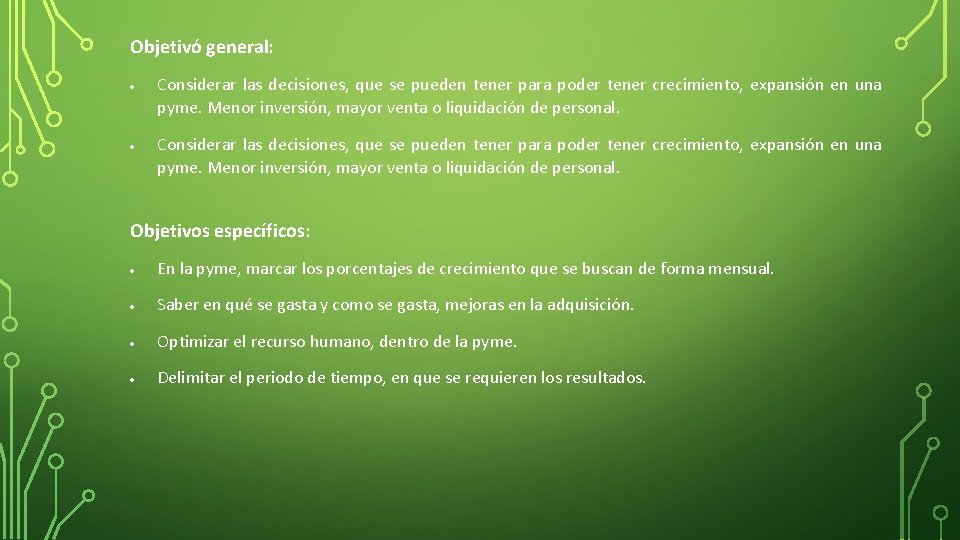 Objetivó general:

• Considerar las decisiones, que se pueden tener para poder tener crecimiento, expansión en una pyme. Menor inversión, mayor venta o liquidación de personal.

• Considerar las decisiones, que se pueden tener para poder tener crecimiento, expansión en una pyme. Menor inversión, mayor venta o liquidación de personal.

Objetivos específicos:

• En la pyme, marcar los porcentajes de crecimiento que se buscan de forma mensual.

• Saber en qué se gasta y como se gasta, mejoras en la adquisición.

• Optimizar el recurso humano, dentro de la pyme.

• Delimitar el periodo de tiempo, en que se requieren los resultados.